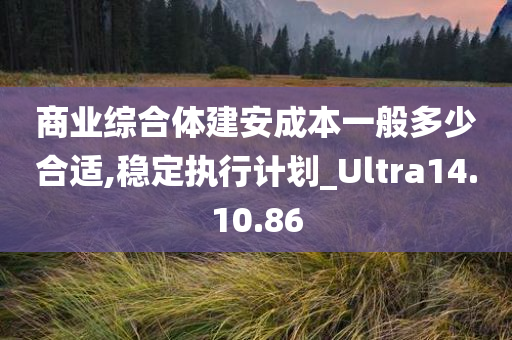 商业综合体建安成本一般多少合适,稳定执行计划_Ultra14.10.86